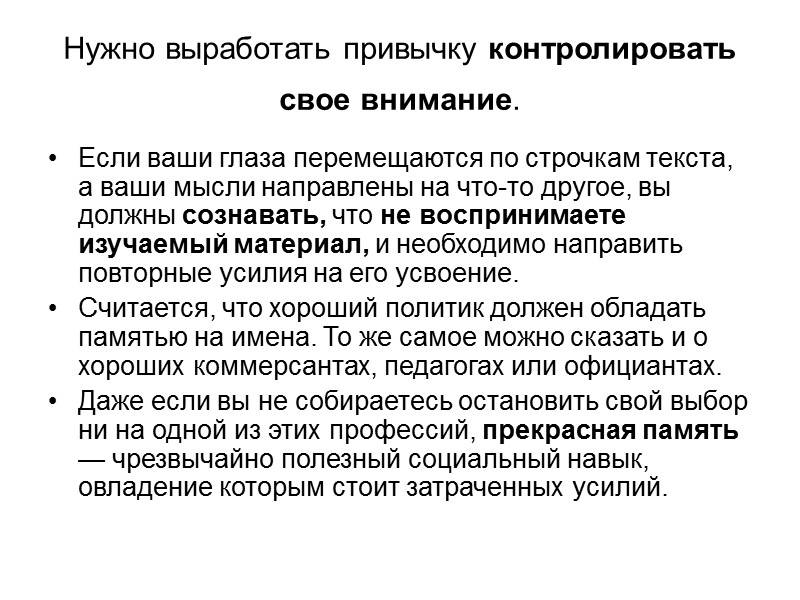 Нужно выработать привычку контролировать свое внимание.

• Если ваши глаза перемещаются по строчкам текста, а ваши мысли направлены на что-то другое, вы должны сознавать, что не воспринимаете изучаемый материал, и необходимо направить повторные усилия на его усвоение.
• Считается, что хороший политик должен обладать памятью на имена. То же самое можно сказать и о хороших коммерсантах, педагогах или официантах.
• Даже если вы не собираетесь остановить свой выбор ни на одной из этих профессий, прекрасная память — чрезвычайно полезный социальный навык, овладение которым стоит затраченных усилий.